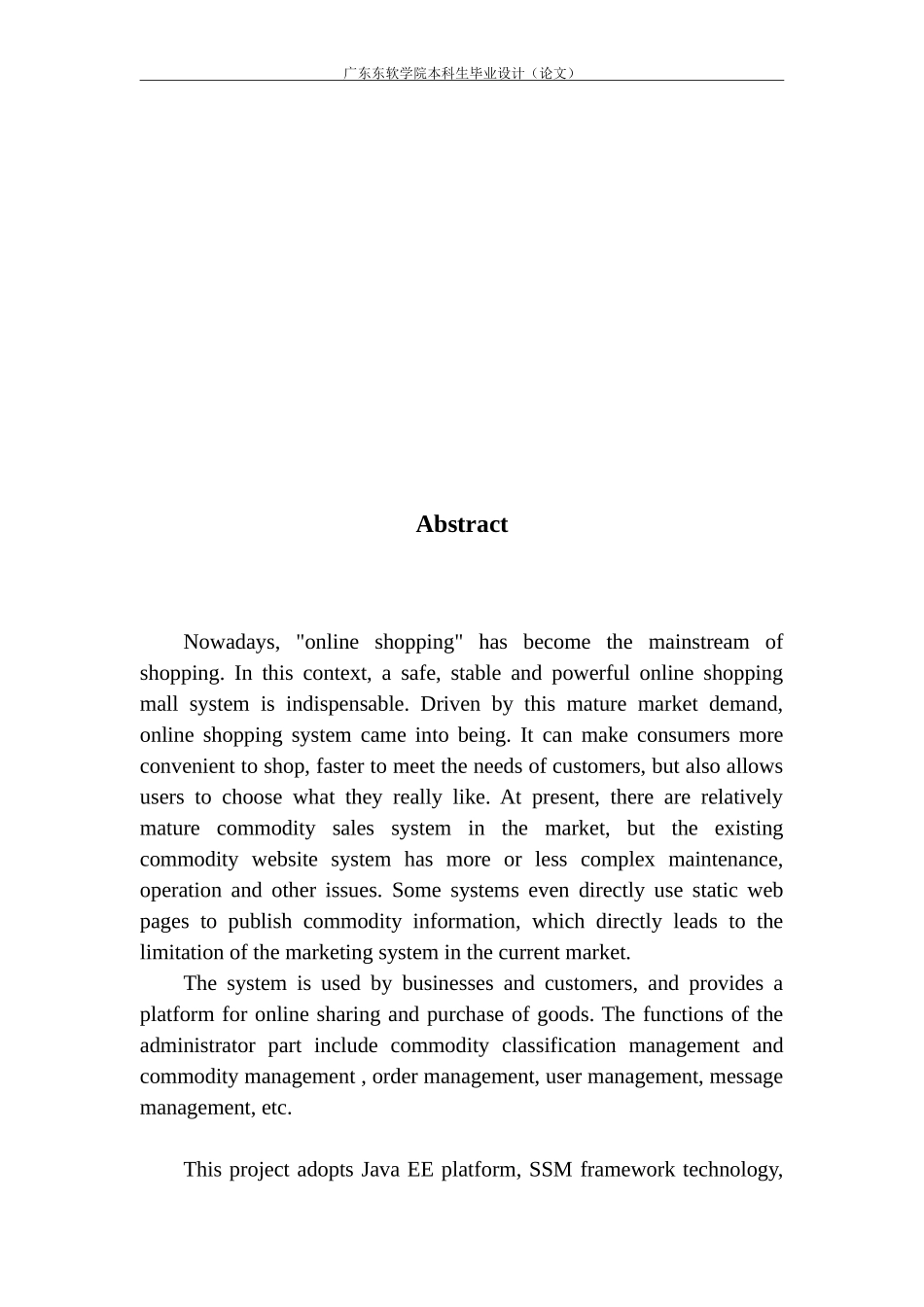 广东东软学院本科生毕业设计（论文）

Abstract

Nowadays, "online shopping" has become the mainstream of shopping. In this context, a safe, stable and powerful online shopping mall system is indispensable. Driven by this mature market demand, online shopping system came into being. It can make consumers more convenient to shop, faster to meet the needs of customers, but also allows users to choose what they really like. At present, there are relatively mature commodity sales system in the market, but the existing commodity website system has more or less complex maintenance, operation and other issues. Some systems even directly use static web pages to publish commodity information, which directly leads to the limitation of the marketing system in the current market.

The system is used by businesses and customers, and provides a platform for online sharing and purchase of goods. The functions of the administrator part include commodity classification management and commodity management , order management, user management, message management, etc.

This project adopts Java EE platform, SSM framework technology,